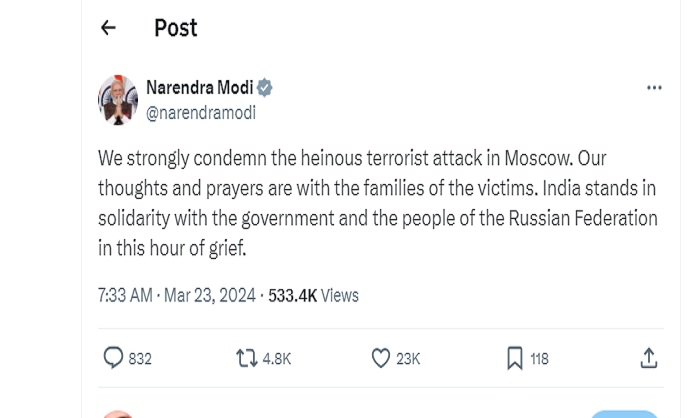 Post

Narendra Modi
@narendramodi

We strongly condemn the heinous terrorist attack in Moscow. Our thoughts and prayers are with the families of the victims. India stands in solidarity with the government and the people of the Russian Federation in this hour of grief.

7:33 AM · Mar 23, 2024 · 533.4K Views

832 4.8K 23K 118